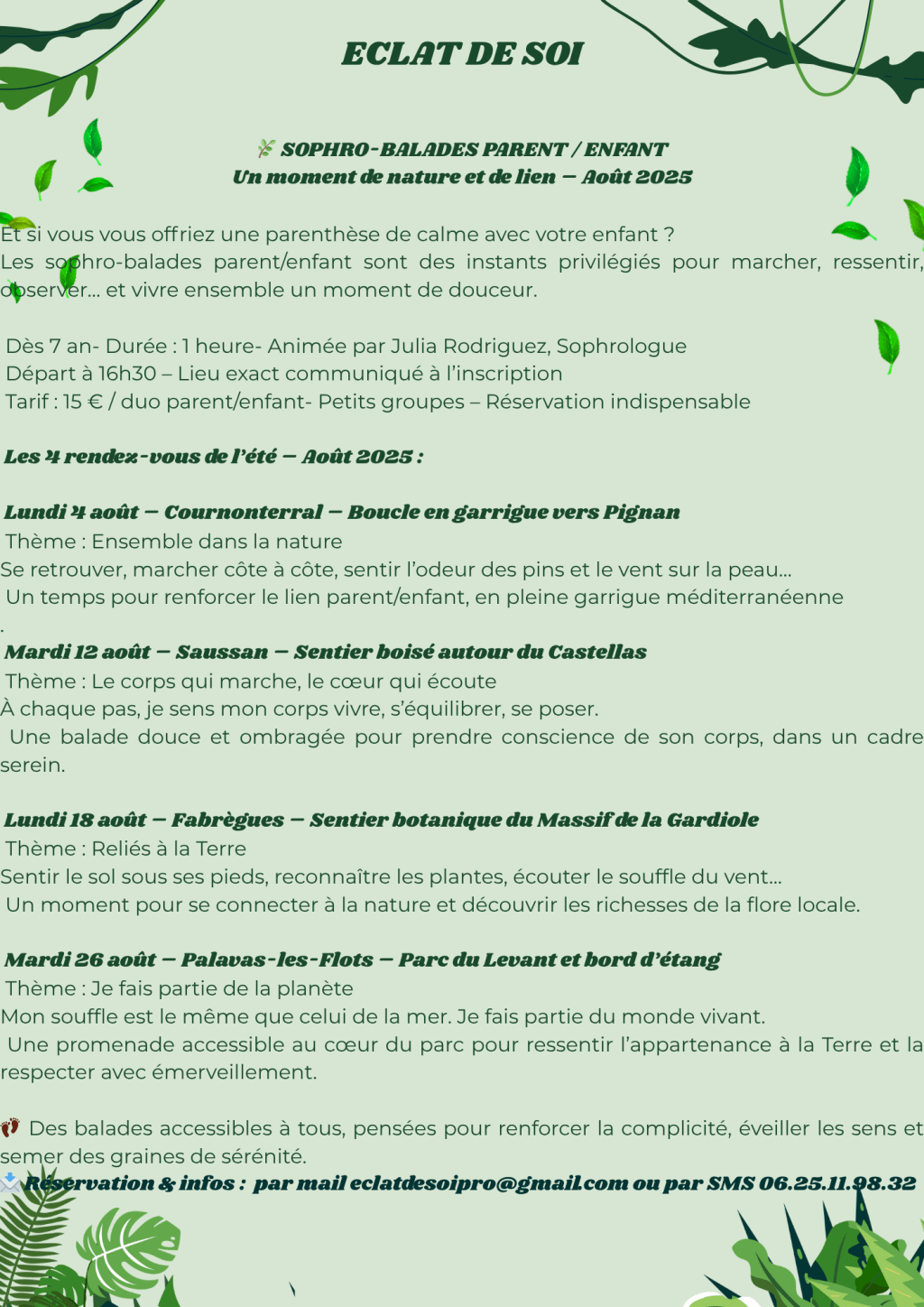 ECLAT DE SOI

🌿 SOPHRO-BALADES PARENT / ENFANT
Un moment de nature et de lien – Août 2025

Et si vous vous offriez une parenthèse de calme avec votre enfant ?
Les sophro-balades parent/enfant sont des instants privilégiés pour marcher, ressentir, observer… et vivre ensemble un moment de douceur.

Dès 7 an- Durée : 1 heure- Animée par Julia Rodriguez, Sophrologue
Départ à 16h30 – Lieu exact communiqué à l'inscription
Tarif : 15 € / duo parent/enfant- Petits groupes – Réservation indispensable

Les 4 rendez-vous de l'été – Août 2025 :

Lundi 4 août – Cournonterral – Boucle en garrigue vers Pignan
Thème : Ensemble dans la nature
Se retrouver, marcher côte à côte, sentir l'odeur des pins et le vent sur la peau…
Un temps pour renforcer le lien parent/enfant, en pleine garrigue méditerranéenne
.
Mardi 12 août – Saussan – Sentier boisé autour du Castellas
Thème : Le corps qui marche, le cœur qui écoute
À chaque pas, je sens mon corps vivre, s'équilibrer, se poser.
Une balade douce et ombragée pour prendre conscience de son corps, dans un cadre serein.

Lundi 18 août – Fabrègues – Sentier botanique du Massif de la Gardiole
Thème : Reliés à la Terre
Sentir le sol sous ses pieds, reconnaître les plantes, écouter le souffle du vent…
Un moment pour se connecter à la nature et découvrir les richesses de la flore locale.

Mardi 26 août – Palavas-les-Flots – Parc du Levant et bord d'étang
Thème : Je fais partie de la planète
Mon souffle est le même que celui de la mer. Je fais partie du monde vivant.
Une promenade accessible au cœur du parc pour ressentir l'appartenance à la Terre et la respecter avec émerveillement.

👣 Des balades accessibles à tous, pensées pour renforcer la complicité, éveiller les sens et semer des graines de sérénité.
📩 Réservation & infos : par mail eclatdesoipro@gmail.com ou par SMS 06.25.11.98.32